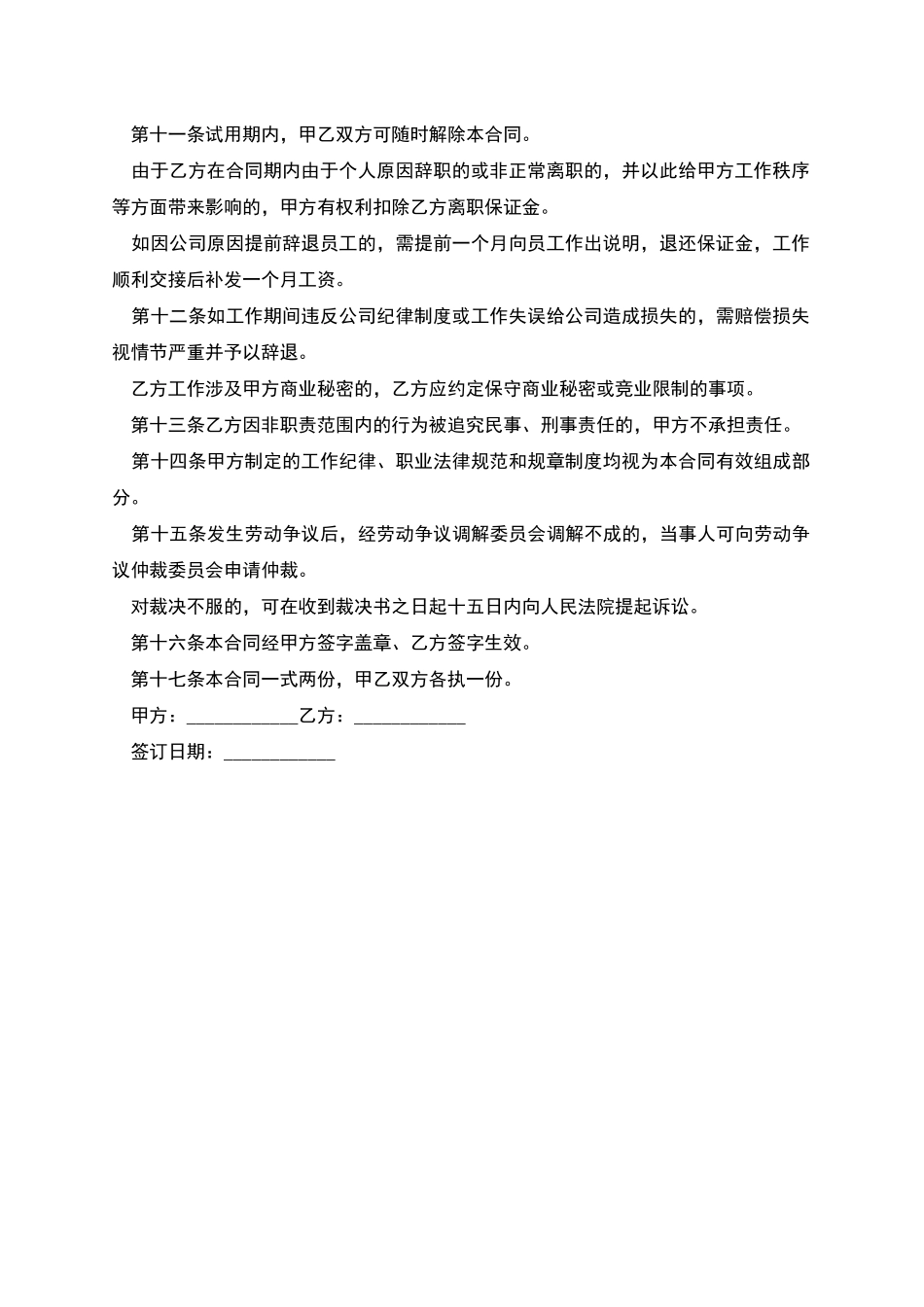 第十一条试用期内，甲乙双方可随时解除本合同。

由于乙方在合同期内由于个人原因辞职的或非正常离职的，并以此给甲方工作秩序等方面带来影响的，甲方有权利扣除乙方离职保证金。

如因公司原因提前辞退员工的，需提前一个月向员工作出说明，退还保证金，工作顺利交接后补发一个月工资。

第十二条如工作期间违反公司纪律制度或工作失误给公司造成损失的，需赔偿损失视情节严重并予以辞退。

乙方工作涉及甲方商业秘密的，乙方应约定保守商业秘密或竞业限制的事项。

第十三条乙方因非职责范围内的行为被追究民事、刑事责任的，甲方不承担责任。

第十四条甲方制定的工作纪律、职业法律规范和规章制度均视为本合同有效组成部分。

第十五条发生劳动争议后，经劳动争议调解委员会调解不成的，当事人可向劳动争议仲裁委员会申请仲裁。

对裁决不服的，可在收到裁决书之日起十五日内向人民法院提起诉讼。

第十六条本合同经甲方签字盖章、乙方签字生效。

第十七条本合同一式两份，甲乙双方各执一份。

甲方：___________乙方：___________

签订日期：___________